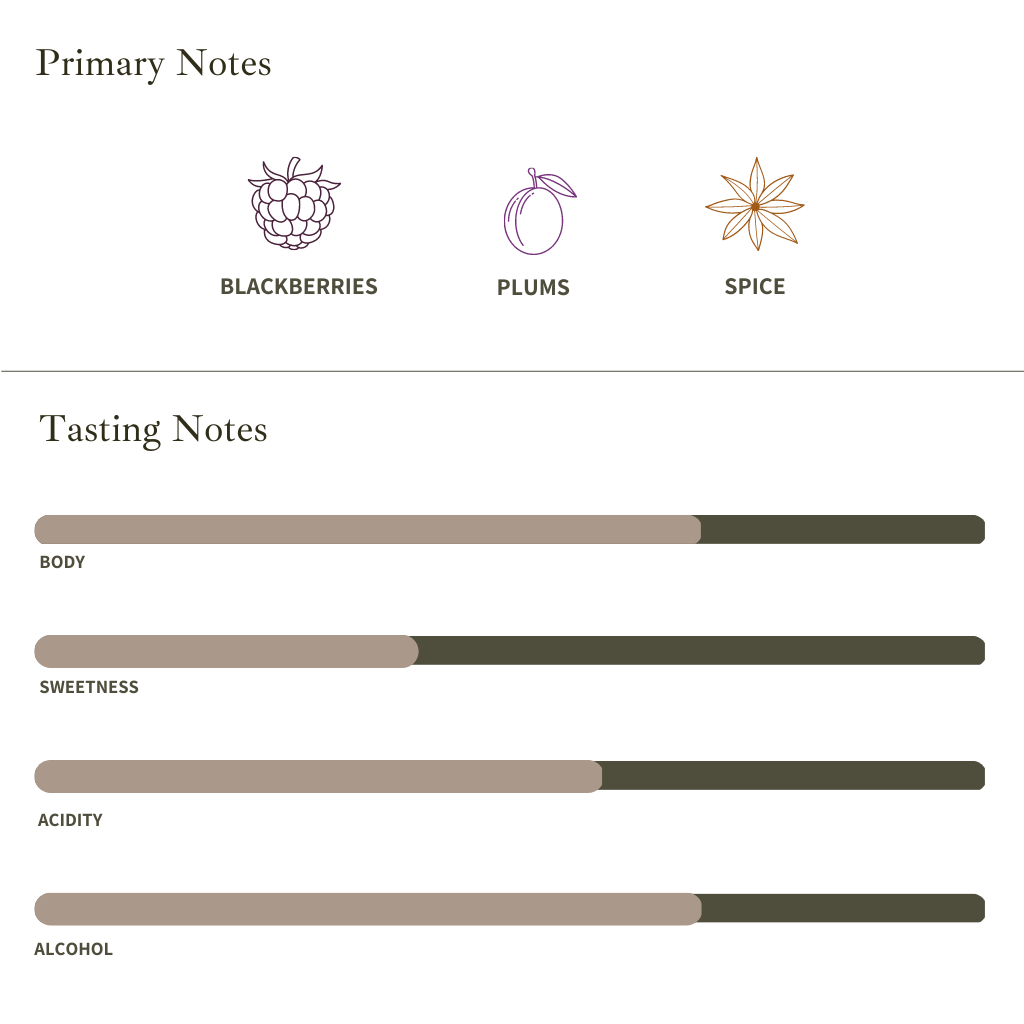 Primary Notes

BLACKBERRIES

PLUMS

SPICE

Tasting Notes

BODY

SWEETNESS

ACIDITY

ALCOHOL